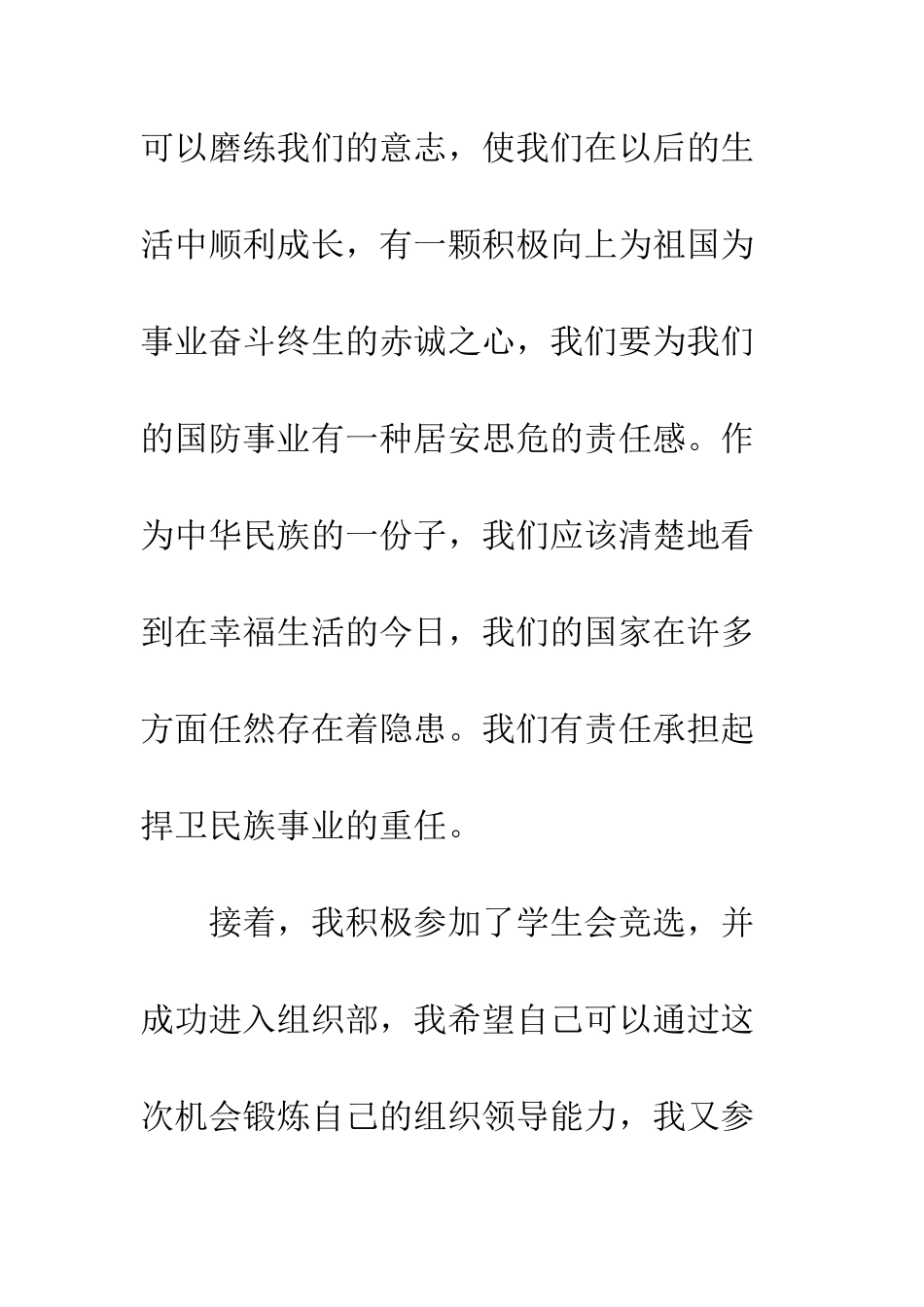 可以磨练我们的意志，使我们在以后的生活中顺利成长，有一颗积极向上为祖国为事业奋斗终生的赤诚之心，我们要为我们的国防事业有一种居安思危的责任感。作为中华民族的一份子，我们应该清楚地看到在幸福生活的今日，我们的国家在许多方面任然存在着隐患。我们有责任承担起捍卫民族事业的重任。

接着，我积极参加了学生会竞选，并成功进入组织部，我希望自己可以通过这次机会锻炼自己的组织领导能力，我又参